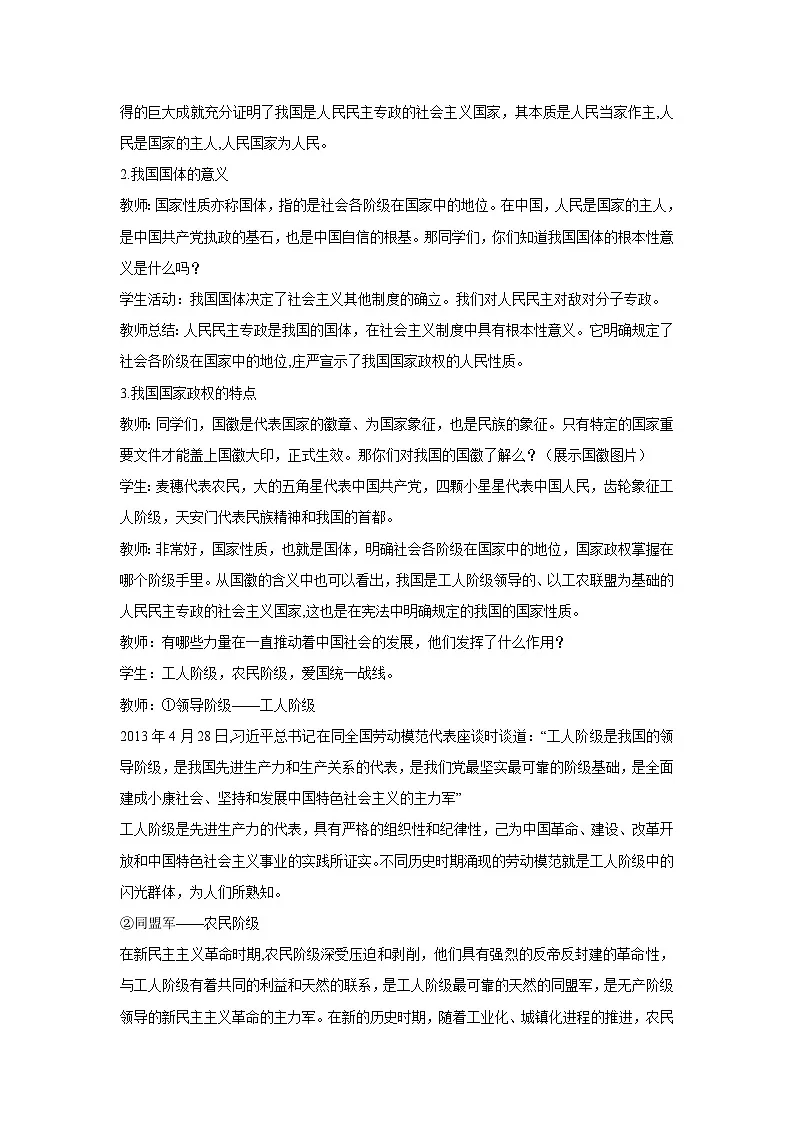 得的巨大成就充分证明了我国是人民民主专政的社会主义国家，其本质是人民当家作主,人民是国家的主人,人民国家为人民。

2.我国国体的意义

教师: 国家性质亦称国体，指的是社会各阶级在国家中的地位。在中国，人民是国家的主人，是中国共产党执政的基石，也是中国自信的根基。那同学们，你们知道我国国体的根本性意义是什么吗？

学生活动：我国国体决定了社会主义其他制度的确立。我们对人民民主对敌对分子专政。

教师总结: 人民民主专政是我国的国体，在社会主义制度中具有根本性意义。它明确规定了社会各阶级在国家中的地位,庄严宣示了我国国家政权的人民性质。

3.我国国家政权的特点

教师: 同学们，国徽是代表国家的徽章、为国家象征，也是民族的象征。只有特定的国家重要文件才能盖上国徽大印，正式生效。那你们对我国的国徽了解么？（展示国徽图片）

学生: 麦穗代表农民，大的五角星代表中国共产党，四颗小星星代表中国人民，齿轮象征工人阶级，天安门代表民族精神和我国的首都。

教师: 非常好，国家性质，也就是国体，明确社会各阶级在国家中的地位，国家政权掌握在哪个阶级手里。从国徽的含义中也可以看出，我国是工人阶级领导的、以工农联盟为基础的人民民主专政的社会主义国家,这也是在宪法中明确规定的我国的国家性质。

教师：有哪些力量在一直推动着中国社会的发展，他们发挥了什么作用？

学生：工人阶级，农民阶级，爱国统一战线。

教师：①领导阶级——工人阶级

2013 年 4 月 28 日,习近平总书记在同全国劳动模范代表座谈时谈道：“工人阶级是我国的领导阶级，是我国先进生产力和生产关系的代表，是我们党最坚实最可靠的阶级基础，是全面建成小康社会、坚持和发展中国特色社会主义的主力军”

工人阶级是先进生产力的代表，具有严格的组织性和纪律性，已为中国革命、建设、改革开放和中国特色社会主义事业的实践所证实。不同历史时期涌现的劳动模范就是工人阶级中的闪光群体，为人们所熟知。

②同盟军——农民阶级

在新民主主义革命时期,农民阶级深受压迫和剥削，他们具有强烈的反帝反封建的革命性，与工人阶级有着共同的利益和天然的联系，是工人阶级最可靠的天然的同盟军，是无产阶级领导的新民主主义革命的主力军。在新的历史时期，随着工业化、城镇化进程的推进，农民